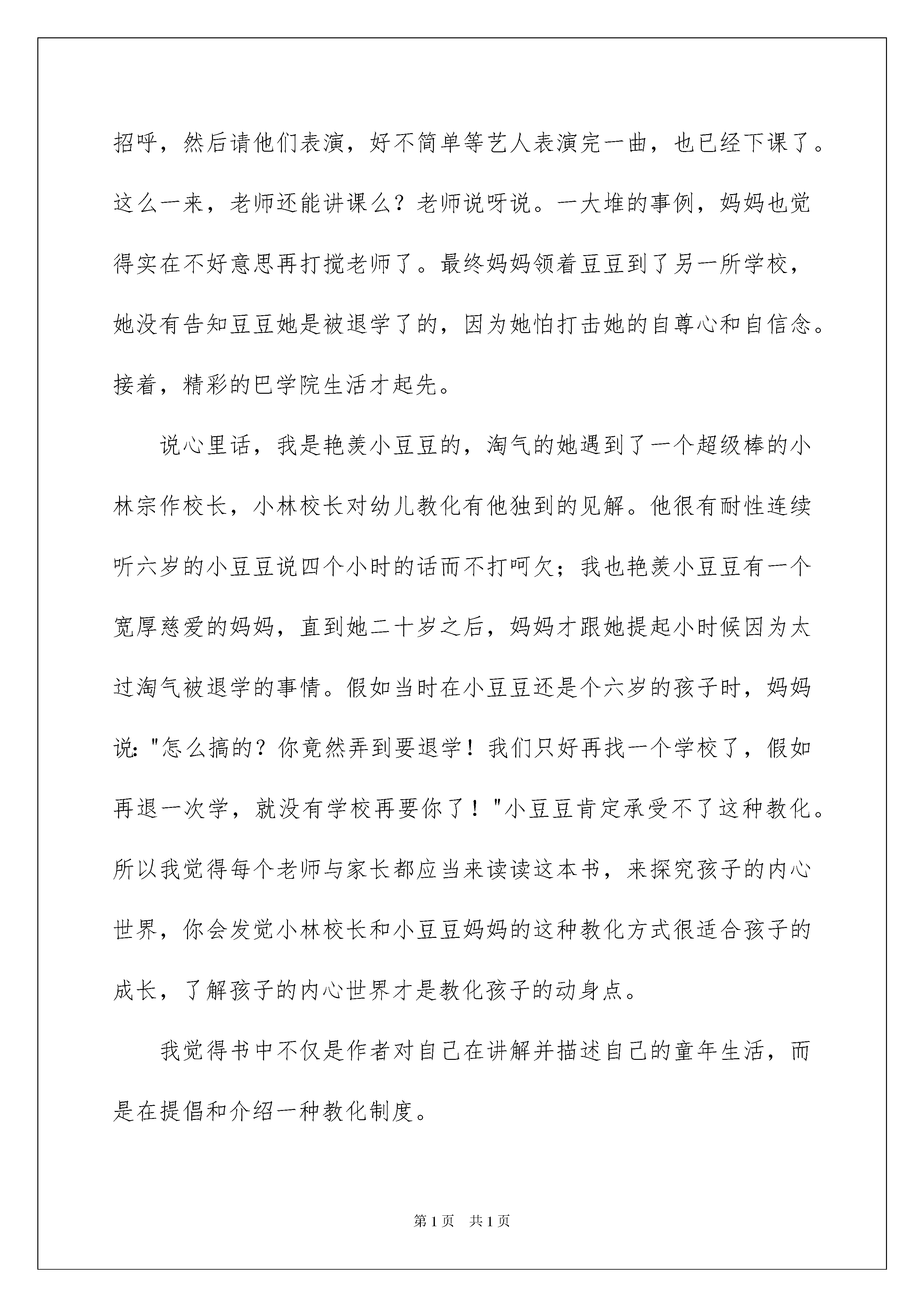 招呼，然后请他们表演，好不简单等艺人表演完一曲，也已经下课了。这么一来，老师还能讲课么？老师说呀说。一大堆的事例，妈妈也觉得实在不好意思再打搅老师了。最终妈妈领着豆豆到了另一所学校，她没有告知豆豆她是被退学了的，因为她怕打击她的自尊心和自信念。接着，精彩的巴学院生活才起先。

说心里话，我是艳羡小豆豆的，淘气的她遇到了一个超级棒的小林宗作校长，小林校长对幼儿教化有他独到的见解。他很有耐性连续听六岁的小豆豆说四个小时的话而不打呵欠；我也艳羡小豆豆有一个宽厚慈爱的妈妈，直到她二十岁之后，妈妈才跟她提起小时候因为太过淘气被退学的事情。假如当时在小豆豆还是个六岁的孩子时，妈妈说："怎么搞的？你竟然弄到要退学！我们只好再找一个学校了，假如再退一次学，就没有学校再要你了！"小豆豆肯定承受不了这种教化。所以我觉得每个老师与家长都应当来读读这本书，来探究孩子的内心世界，你会发觉小林校长和小豆豆妈妈的这种教化方式很适合孩子的成长，了解孩子的内心世界才是教化孩子的动身点。

我觉得书中不仅是作者对自己在讲解并描述自己的童年生活，而是在提倡和介绍一种教化制度。

第1页 共1页